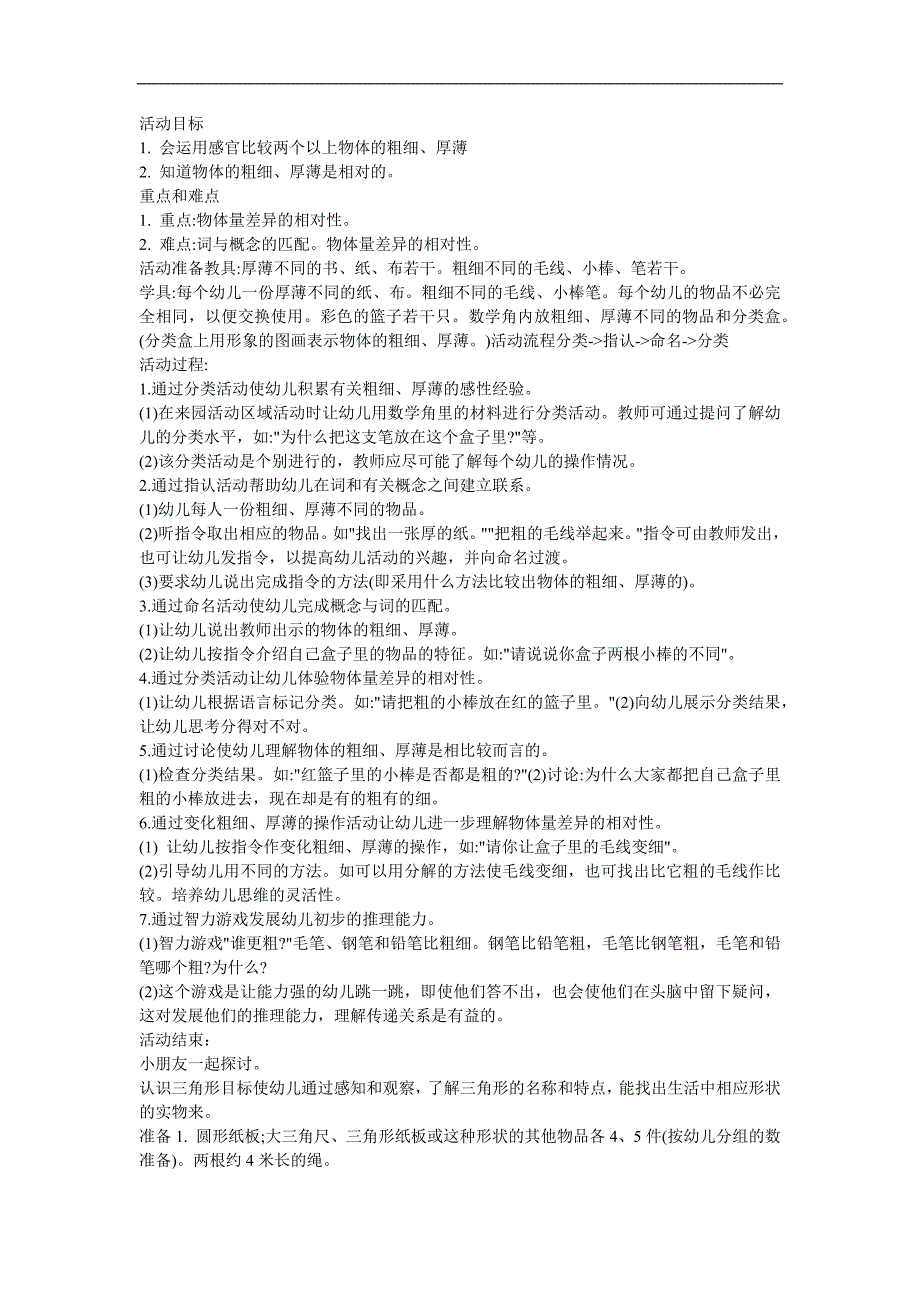 活动目标
1. 会运用感官比较两个以上物体的粗细、厚薄
2. 知道物体的粗细、厚薄是相对的。
重点和难点
1. 重点:物体量差异的相对性。
2. 难点:词与概念的匹配。物体量差异的相对性。
活动准备教具:厚薄不同的书、纸、布若干。粗细不同的毛线、小棒、笔若干。
学具:每个幼儿一份厚薄不同的纸、布。粗细不同的毛线、小棒笔。每个幼儿的物品不必完全相同，以便交换使用。彩色的篮子若干只。数学角内放粗细、厚薄不同的物品和分类盒。(分类盒上用形象的图画表示物体的粗细、厚薄。)活动流程分类->指认->命名->分类
活动过程:
1.通过分类活动使幼儿积累有关粗细、厚薄的感性经验。
(1)在来园活动区域活动时让幼儿用数学角里的材料进行分类活动。教师可通过提问了解幼儿的分类水平，如:"为什么把这支笔放在这个盒子里?"等。
(2)该分类活动是个别进行的，教师应尽可能了解每个幼儿的操作情况。
2.通过指认活动帮助幼儿在词和有关概念之间建立联系。
(1)幼儿每人一份粗细、厚薄不同的物品。
(2)听指令取出相应的物品。如"找出一张厚的纸。""把粗的毛线举起来。"指令可由教师发出，也可让幼儿发指令，以提高幼儿活动的兴趣，并向命名过渡。
(3)要求幼儿说出完成指令的方法(即采用什么方法比较出物体的粗细、厚薄的)。
3.通过命名活动使幼儿完成概念与词的匹配。
(1)让幼儿说出教师出示的物体的粗细、厚薄。
(2)让幼儿按指令介绍自己盒子里的物品的特征。如:"请说说你盒子两根小棒的不同"。
4.通过分类活动让幼儿体验物体量差异的相对性。
(1)让幼儿根据语言标记分类。如:"请把粗的小棒放在红的篮子里。"(2)向幼儿展示分类结果，让幼儿思考分得对不对。
5.通过讨论使幼儿理解物体的粗细、厚薄是相比较而言的。
(1)检查分类结果。如:"红篮子里的小棒是否都是粗的?"(2)讨论:为什么大家都把自己盒子里粗的小棒放进去，现在却是有的粗有的细。
6.通过变化粗细、厚薄的操作活动让幼儿进一步理解物体量差异的相对性。
(1) 让幼儿按指令作变化粗细、厚薄的操作，如:"请你让盒子里的毛线变细"。
(2)引导幼儿用不同的方法。如可以用分解的方法使毛线变细，也可找出比它粗的毛线作比较。培养幼儿思维的灵活性。
7.通过智力游戏发展幼儿初步的推理能力。
(1)智力游戏"谁更粗?"毛笔、钢笔和铅笔比粗细。钢笔比铅笔粗，毛笔比钢笔粗，毛笔和铅笔哪个粗?为什么?
(2)这个游戏是让能力强的幼儿跳一跳，即使他们答不出，也会使他们在头脑中留下疑问，这对发展他们的推理能力，理解传递关系是有益的。
活动结束:
小朋友一起探讨。
认识三角形目标使幼儿通过感知和观察，了解三角形的名称和特点，能找出生活中相应形状的实物来。
准备 1. 圆形纸板;大三角尺、三角形纸板或这种形状的其他物品各 4、5 件(按幼儿分组的数准备)。两根约 4 米长的绳。